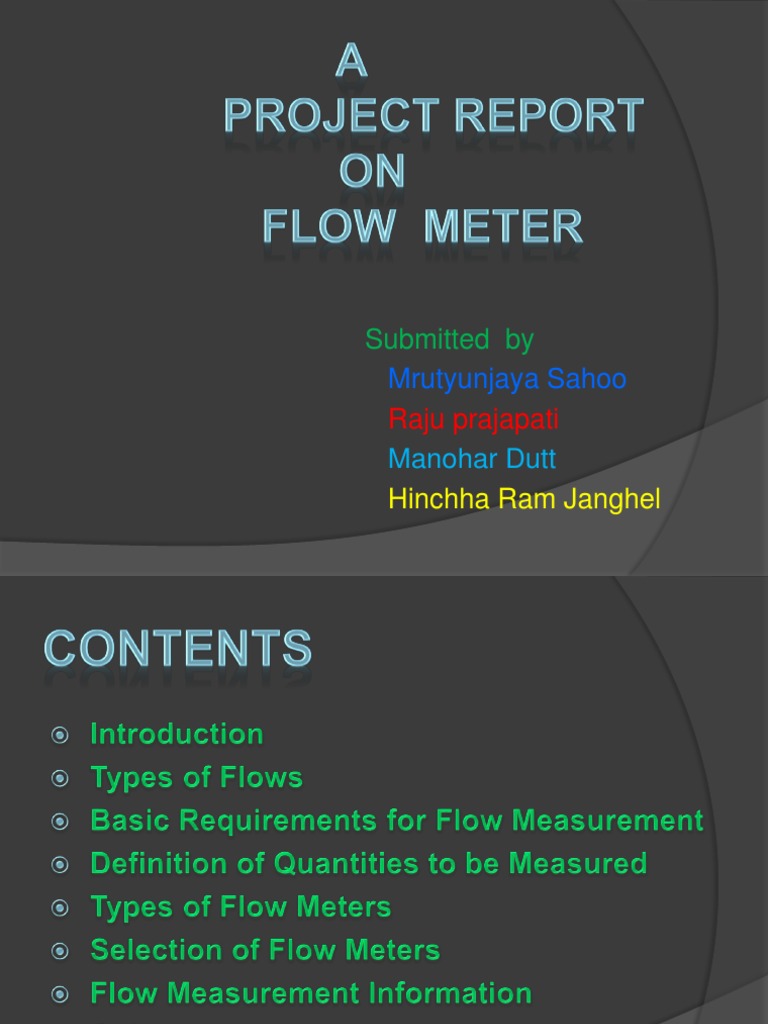 A
PROJECT REPORT
ON
FLOW METER

Submitted by
Mrutyunjaya Sahoo
Raju prajapati
Manohar Dutt
Hinchha Ram Janghel

CONTENTS

Introduction
Types of Flows
Basic Requirements for Flow Measurement
Definition of Quantities to be Measured
Types of Flow Meters
Selection of Flow Meters
Flow Measurement Information